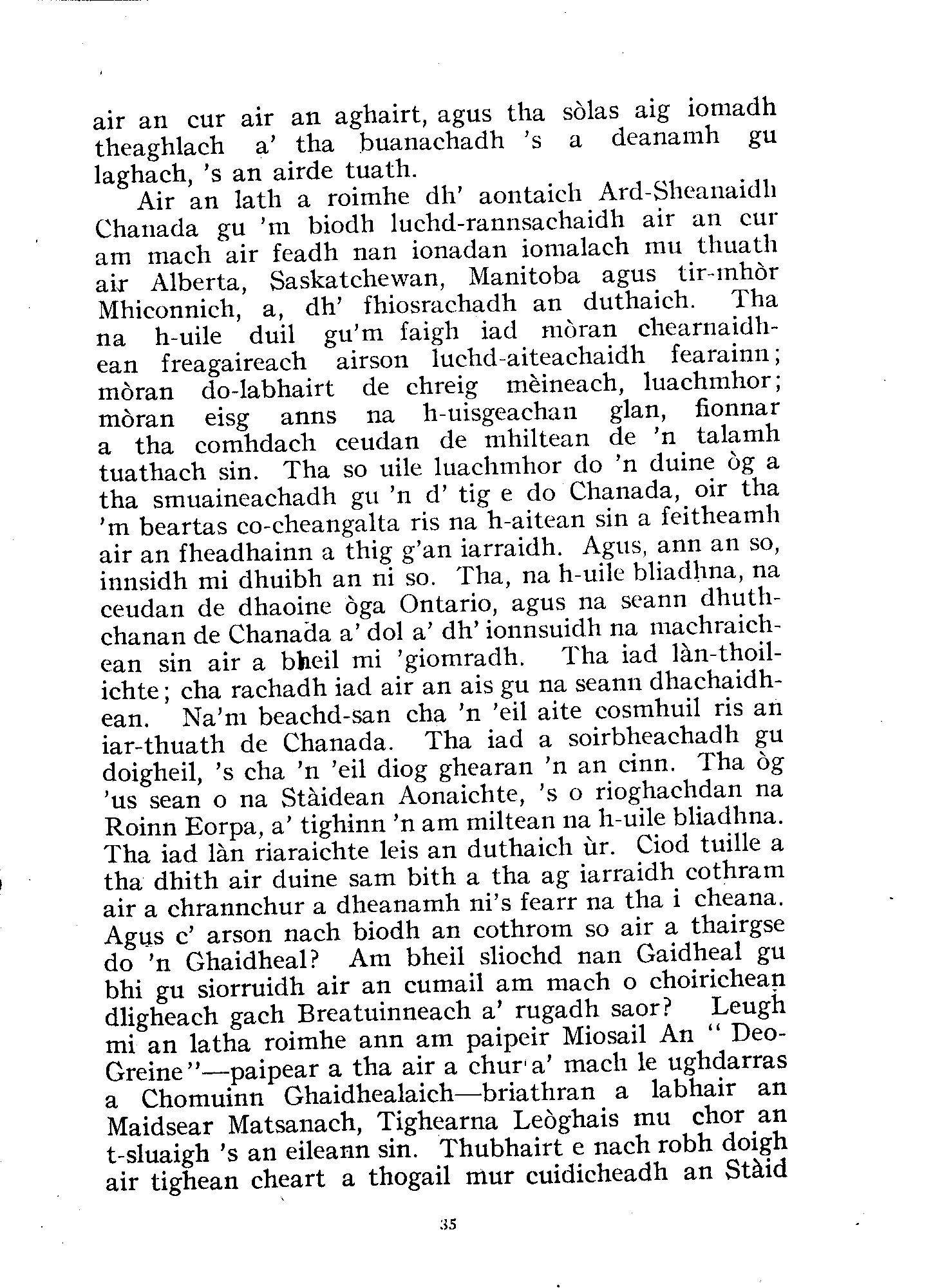 air an cur air an aghairt, agus tha sòlas aig iomadh theaghlach a' tha buanachadh 's a deanamh gu laghach, 's an airde tuath.

Air an lath a roimhe dh' aontaich Ard-Sheanaidh Chanada gu 'm biodh luchd-rannsachaidh air an cur am mach air feadh nan ionadan iomalach mu thuath air Alberta, Saskatchewan, Manitoba agus tir-mhòr Mhiconnich, a, dh' fhiosrachadh an duthaich. Tha na h-uile duil gu'm faigh iad mòran chearnaidhean freagaireach airson luchd-aiteachaidh fearainn; mòran do-labhairt de chreig mèineach, luachmhor; mòran eisg anns na h-uisgeachan glan, fionnar a tha comhdach ceudan de mhiltean de 'n talamh tuathach sin. Tha so uile luachmhor do 'n duine òg a tha smuaineachadh gu 'n d' tig e do Chanada, oir tha 'm beartas co-cheangalta ris na h-aitean sin a feitheamh air an fheadhainn a thig g'an iarraidh. Agus, ann an so, innsidh mi dhuibh an ni so. Tha, na h-uile bliadhna, na ceudan de dhaoine òga Ontario, agus na seann dhuthchanan de Chanada a' dol a' dh' ionnsuidh na machraichean sin air a bheil mi 'giomradh. Tha iad làn-thoilichte; cha rachadh iad air an ais gu na seann dhachaidhean. Na'm beachd-san cha 'n 'eil aite cosmhuil ris an iar-thuath de Chanada. Tha iad a soirbheachadh gu doigheil, 's cha 'n 'eil diog ghearan 'n an cinn. Tha òg 'us sean o na Stàidean Aonaichte, 's o rioghachdan na Roinn Eorpa, a' tighinn 'n am miltean na h-uile bliadhna. Tha iad làn riaraichte leis an duthaich ùr. Ciod tuille a tha dhith air duine sam bith a tha ag iarraidh cothram air a chrannchur a dheanamh ni's fearr na tha i cheana. Agus c' arson nach biodh an cothrom so air a thairgse do 'n Ghaidheal? Am bheil sliochd nan Gaidheal gu bhi gu siorruidh air an cumail am mach o choirichean dligheach gach Breatuinneach a' rugadh saor? Leugh mi an latha roimhe ann am paipeir Miosail An "Deo-Greine"—paipear a tha air a chur a' mach le ughdarras a Chomuinn Ghaidhealaich—briathran a labhair an Maidsear Matsanach, Tighearna Leòghais mu chor an t-sluaigh 's an eileann sin. Thubhairt e nach robh doigh air tighean cheart a thogail mur cuidicheadh an Stàid

35